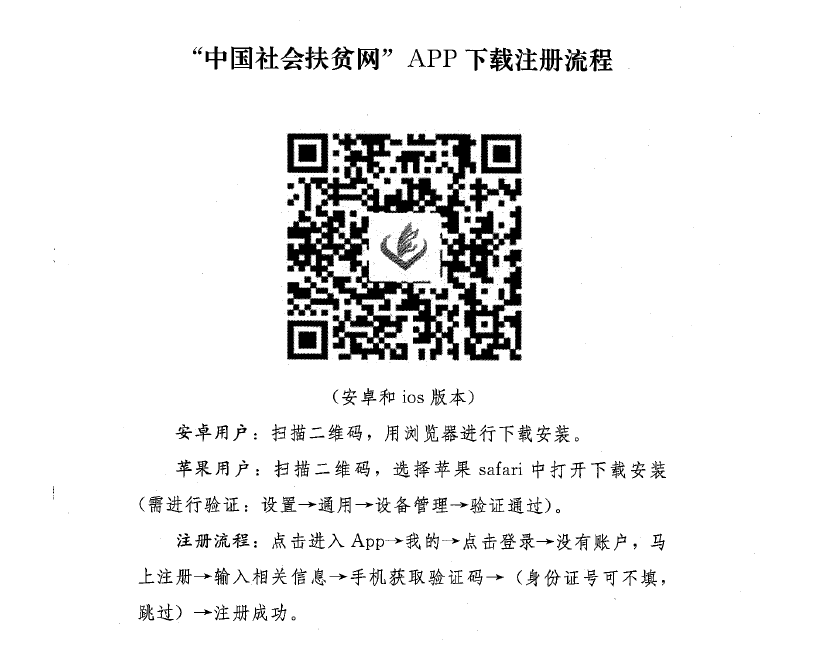 “中国社会扶贫网”APP下载注册流程

（安卓和ios版本）

安卓用户：扫描二维码，用浏览器进行下载安装。

苹果用户：扫描二维码，选择苹果safari中打开下载安装（需进行验证：设置→通用→设备管理→验证通过）。

注册流程：点击进入App→我的→点击登录→没有账户，马上注册→输入相关信息→手机获取验证码→（身份证号可不填，跳过）→注册成功。